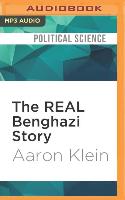 AUDIOBOOK

MP3 AUDIO

POLITICAL SCIENCE

The REAL Benghazi Story

Aaron Klein